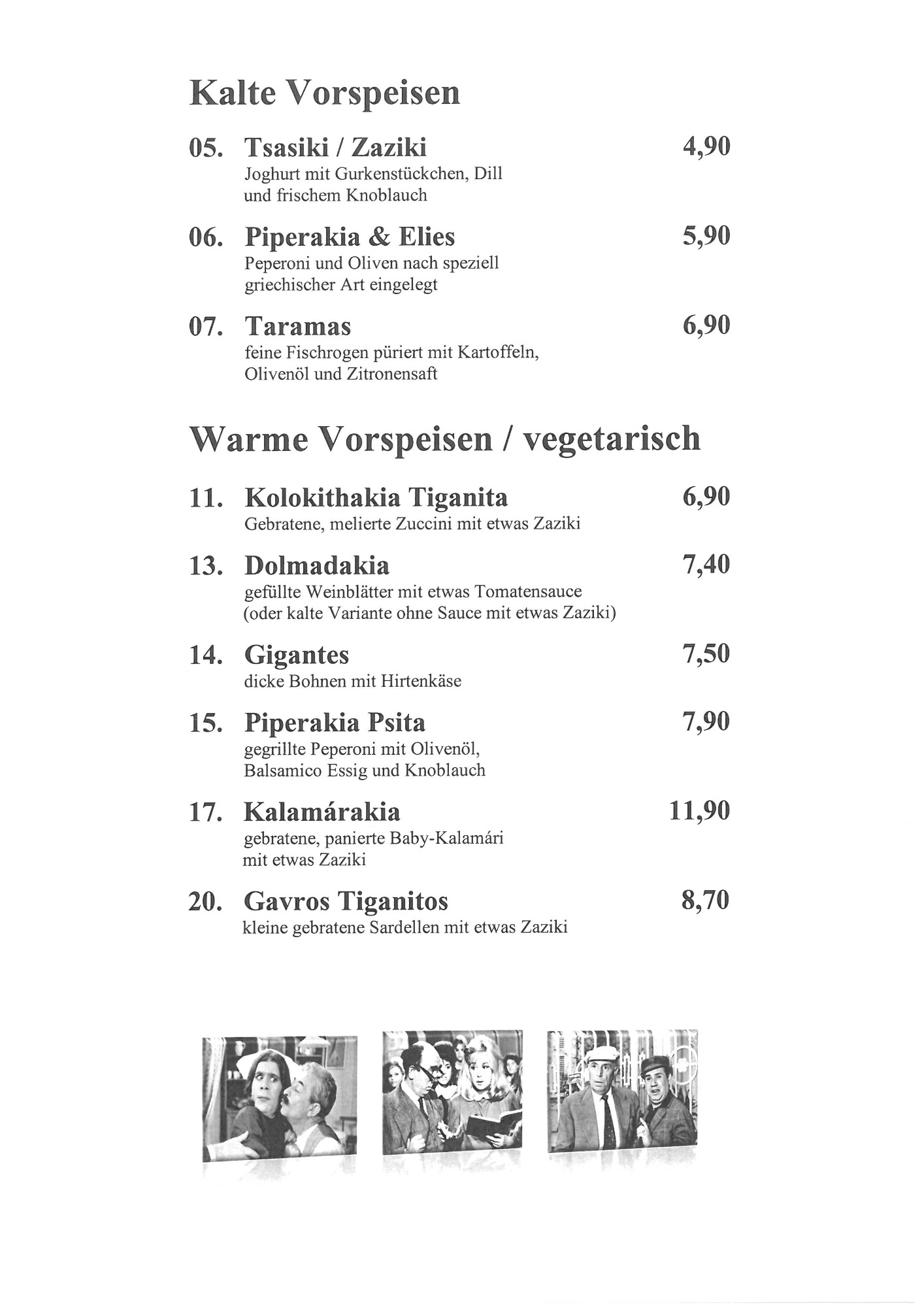 Kalte Vorspeisen

05. Tsasiki / Zaziki 4,90
Joghurt mit Gurkenstückchen, Dill und frischem Knoblauch

06. Piperakia & Elies 5,90
Peperoni und Oliven nach speziell griechischer Art eingelegt

07. Taramas 6,90
feine Fischrogen püriert mit Kartoffeln, Olivenöl und Zitronensaft

Warme Vorspeisen / vegetarisch

11. Kolokithakia Tiganita 6,90
Gebratene, melierte Zuccini mit etwas Zaziki

13. Dolmadakia 7,40
gefüllte Weinblätter mit etwas Tomatensauce (oder kalte Variante ohne Sauce mit etwas Zaziki)

14. Gigantes 7,50
dicke Bohnen mit Hirtenkäse

15. Piperakia Psita 7,90
gegrillte Peperoni mit Olivenöl, Balsamico Essig und Knoblauch

17. Kalamárakia 11,90
gebratene, panierte Baby-Kalamári mit etwas Zaziki

20. Gavros Tiganitos 8,70
kleine gebratene Sardellen mit etwas Zaziki